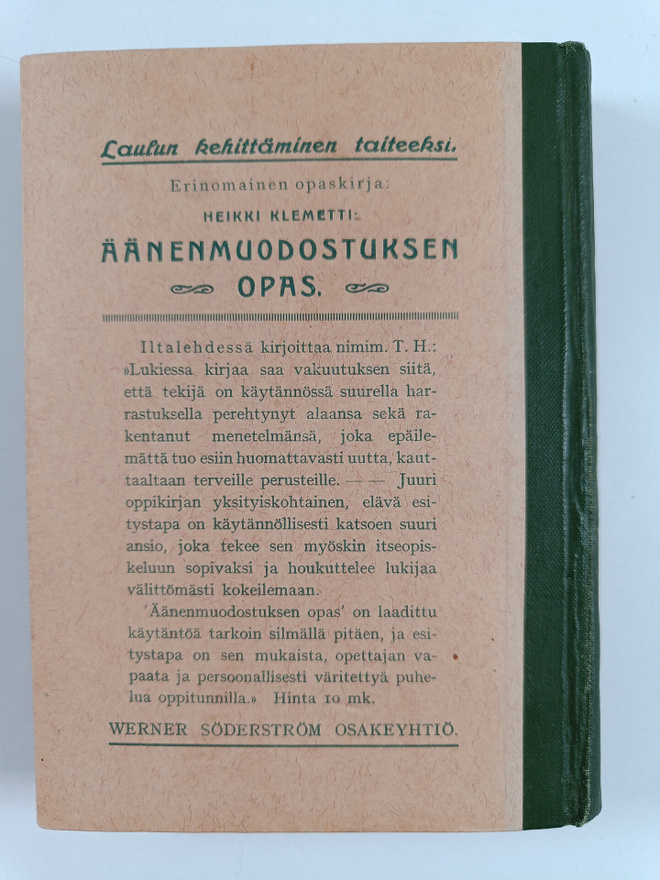 Laulun kehittäminen taiteeksi.

Erinomainen opaskirja:

HEIKKI KLEMETTI:

ÄÄNENMUODOSTUKSEN OPAS.

Iltalehdessä kirjoittaa nimim. T. H.: »Lukiessa kirjaa saa vakuutuksen siitä, että tekijä on käytännössä suurella harrastuksella perehtynyt alaansa sekä rakentanut menetelmänsä, joka epäilemättä tuo esiin huomattavasti uutta, kauttaaltaan terveille perusteille. — — Juuri oppikirjan yksityiskohtainen, elävä esitystapa on käytännöllisesti katsoen suuri ansio, joka tekee sen myöskin itseopiskeluun sopivaksi ja houkuttelee lukijaa välittömästi kokeilemaan.

'Äänenmuodostuksen opas' on laadittu käytäntöä tarkoin silmällä pitäen, ja esitystapa on sen mukaista, opettajan vapaata ja persoonallisesti väritettyä puhelua oppitunnilla.» Hinta 10 mk.

WERNER SÖDERSTRÖM OSAKEYHTIÖ.